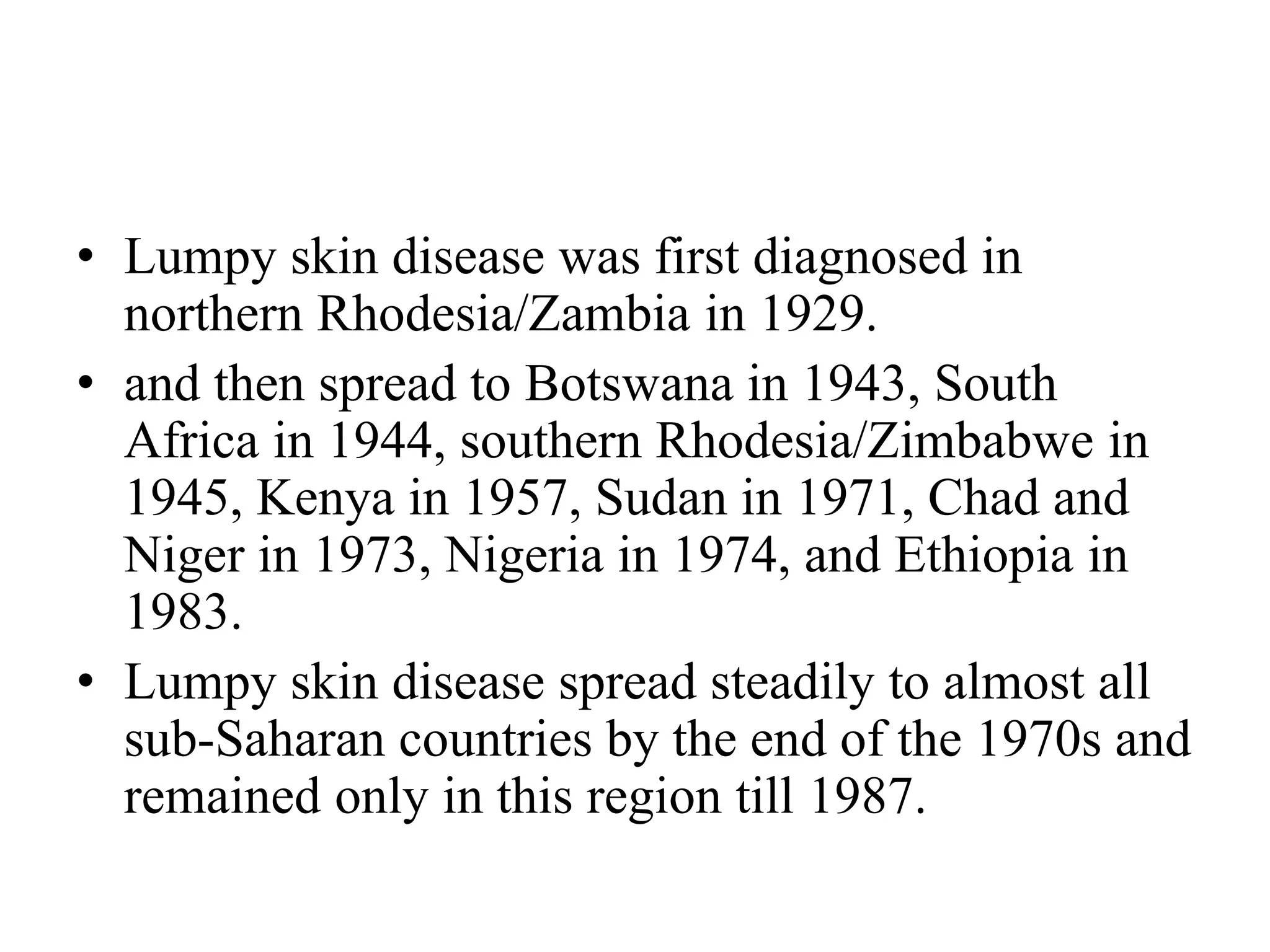 • Lumpy skin disease was first diagnosed in northern Rhodesia/Zambia in 1929.

• and then spread to Botswana in 1943, South Africa in 1944, southern Rhodesia/Zimbabwe in 1945, Kenya in 1957, Sudan in 1971, Chad and Niger in 1973, Nigeria in 1974, and Ethiopia in 1983.

• Lumpy skin disease spread steadily to almost all sub-Saharan countries by the end of the 1970s and remained only in this region till 1987.